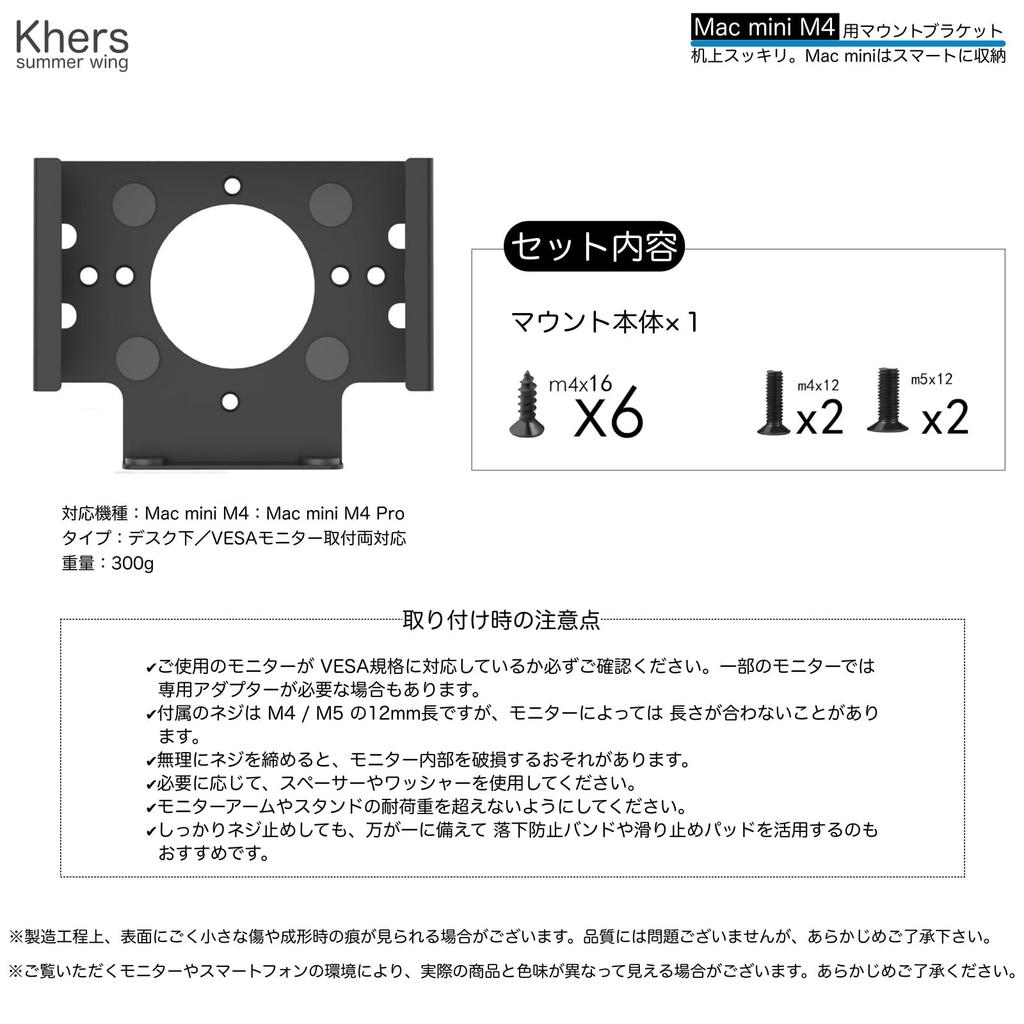 Khers
summer wing

Mac mini M4 用マウントブラケット
机上スッキリ。Mac miniはスマートに収納

セット内容

マウント本体×1

m4x16
X6

m4x12
x2

m5x12
x2

対応機種：Mac mini M4：Mac mini M4 Pro
タイプ：デスク下／VESAモニター取付両対応
重量：300g

取り付け時の注意点

✔ご使用のモニターが VESA規格に対応しているか必ずご確認ください。一部のモニターでは専用アダプターが必要な場合もあります。
✔付属のネジは M4 / M5 の12mm長ですが、モニターによっては 長さが合わないことがあります。
✔無理にネジを締めると、モニター内部を破損するおそれがあります。
✔必要に応じて、スペーサーやワッシャーを使用してください。
✔モニターアームやスタンドの耐荷重を超えないようにしてください。
✔しっかりネジ止めしても、万が一に備えて 落下防止バンドや滑り止めパッドを活用するのもおすすめです。

※製造工程上、表面にごく小さな傷や成形時の痕が見られる場合がございます。品質には問題ございませんが、あらかじめご了承下さい。

※ご覧いただくモニターやスマートフォンの環境により、実際の商品と色味が異なって見える場合がございます。あらかじめご了承ください。